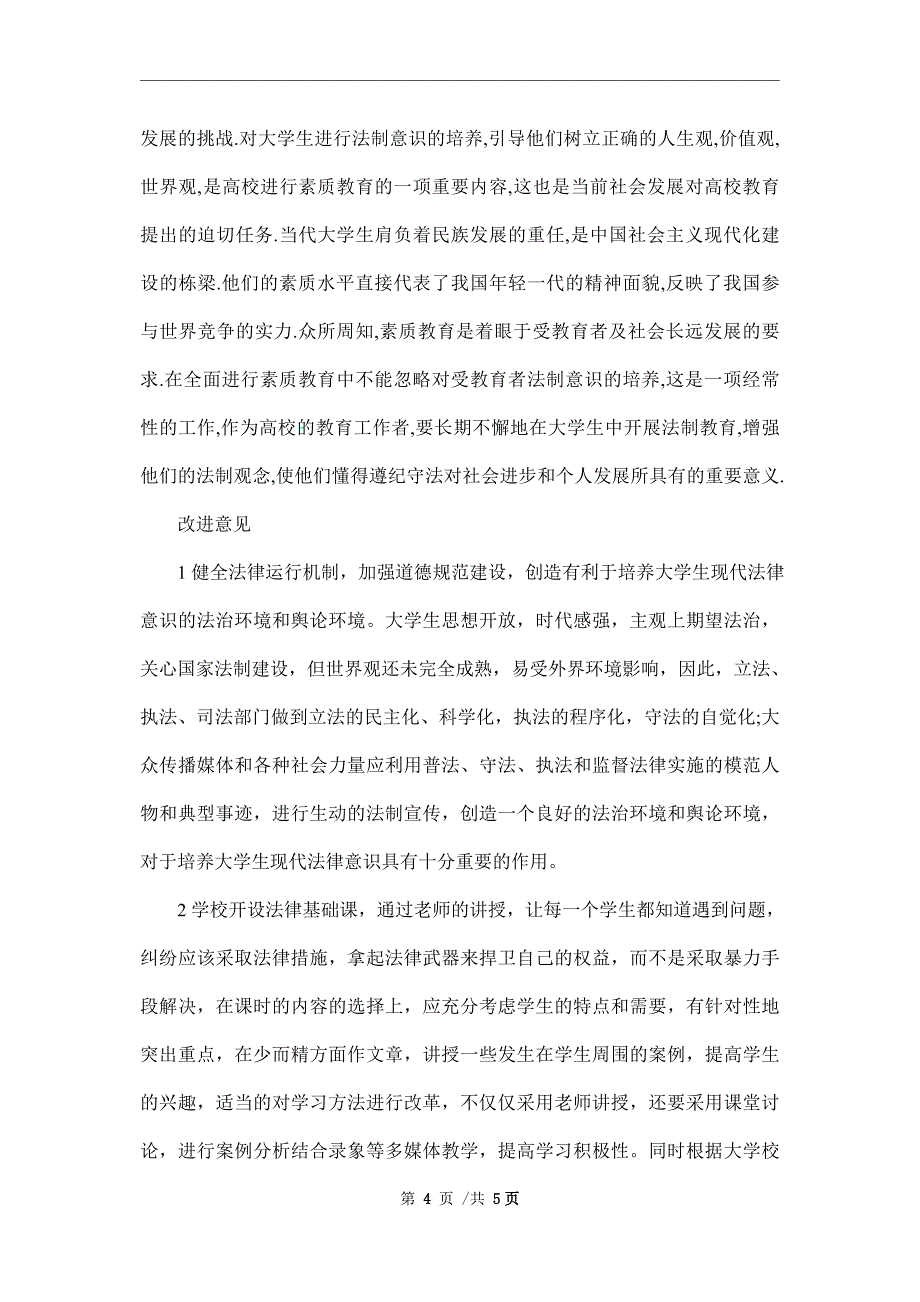 发展的挑战.对大学生进行法制意识的培养,引导他们树立正确的人生观,价值观,世界观,是高校进行素质教育的一项重要内容,这也是当前社会发展对高校教育提出的迫切任务.当代大学生肩负着民族发展的重任,是中国社会主义现代化建设的栋梁.他们的素质水平直接代表了我国年轻一代的精神面貌,反映了我国参与世界竞争的实力.众所周知,素质教育是着眼于受教育者及社会长远发展的要求.在全面进行素质教育中不能忽略对受教育者法制意识的培养,这是一项经常性的工作,作为高校的教育工作者,要长期不懈地在大学生中开展法制教育,增强他们的法制观念,使他们懂得遵纪守法对社会进步和个人发展所具有的重要意义.

改进意见

1 健全法律运行机制，加强道德规范建设，创造有利于培养大学生现代法律意识的法治环境和舆论环境。大学生思想开放，时代感强，主观上期望法治，关心国家法制建设，但世界观还未完全成熟，易受外界环境影响，因此，立法、执法、司法部门做到立法的民主化、科学化，执法的程序化，守法的自觉化;大众传播媒体和各种社会力量应利用普法、守法、执法和监督法律实施的模范人物和典型事迹，进行生动的法制宣传，创造一个良好的法治环境和舆论环境，对于培养大学生现代法律意识具有十分重要的作用。

2 学校开设法律基础课，通过老师的讲授，让每一个学生都知道遇到问题，纠纷应该采取法律措施，拿起法律武器来捍卫自己的权益，而不是采取暴力手段解决，在课时的内容的选择上，应充分考虑学生的特点和需要，有针对性地突出重点，在少而精方面作文章，讲授一些发生在学生周围的案例，提高学生的兴趣，适当的对学习方法进行改革，不仅仅采用老师讲授，还要采用课堂讨论，进行案例分析结合录象等多媒体教学，提高学习积极性。同时根据大学校

第 4 页 /共 5页